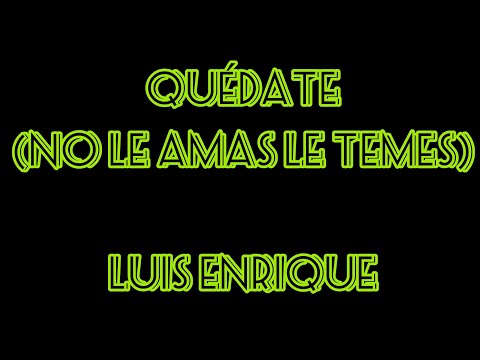 QUÉDATE
(NO LE AMAS LE TEMES)

LUIS ENRIQUE